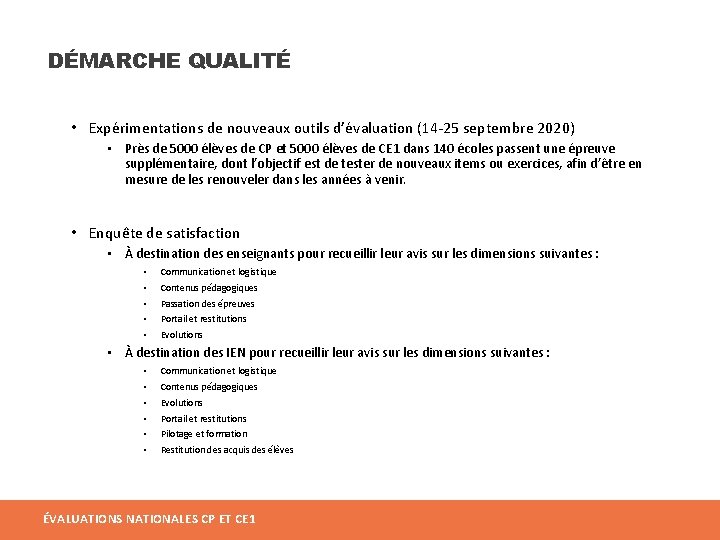 DÉMARCHE QUALITÉ

• Expérimentations de nouveaux outils d'évaluation (14-25 septembre 2020)
  ▪ Près de 5000 élèves de CP et 5000 élèves de CE1 dans 140 écoles passent une épreuve supplémentaire, dont l'objectif est de tester de nouveaux items ou exercices, afin d'être en mesure de les renouveler dans les années à venir.

• Enquête de satisfaction
  ▪ À destination des enseignants pour recueillir leur avis sur les dimensions suivantes :
    • Communication et logistique
    • Contenus pédagogiques
    • Passation des épreuves
    • Portail et restitutions
    • Evolutions
  ▪ À destination des IEN pour recueillir leur avis sur les dimensions suivantes :
    • Communication et logistique
    • Contenus pédagogiques
    • Evolutions
    • Portail et restitutions
    • Pilotage et formation
    • Restitution des acquis des élèves

ÉVALUATIONS NATIONALES CP ET CE1